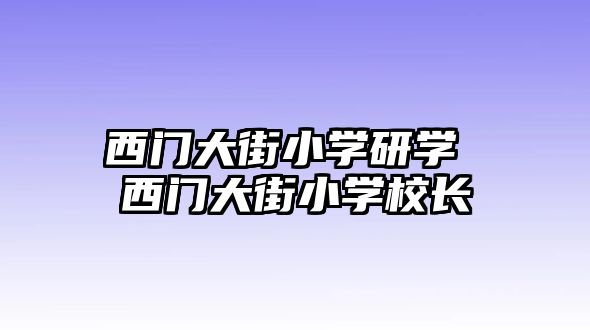 西门大街小学研学
西门大街小学校长